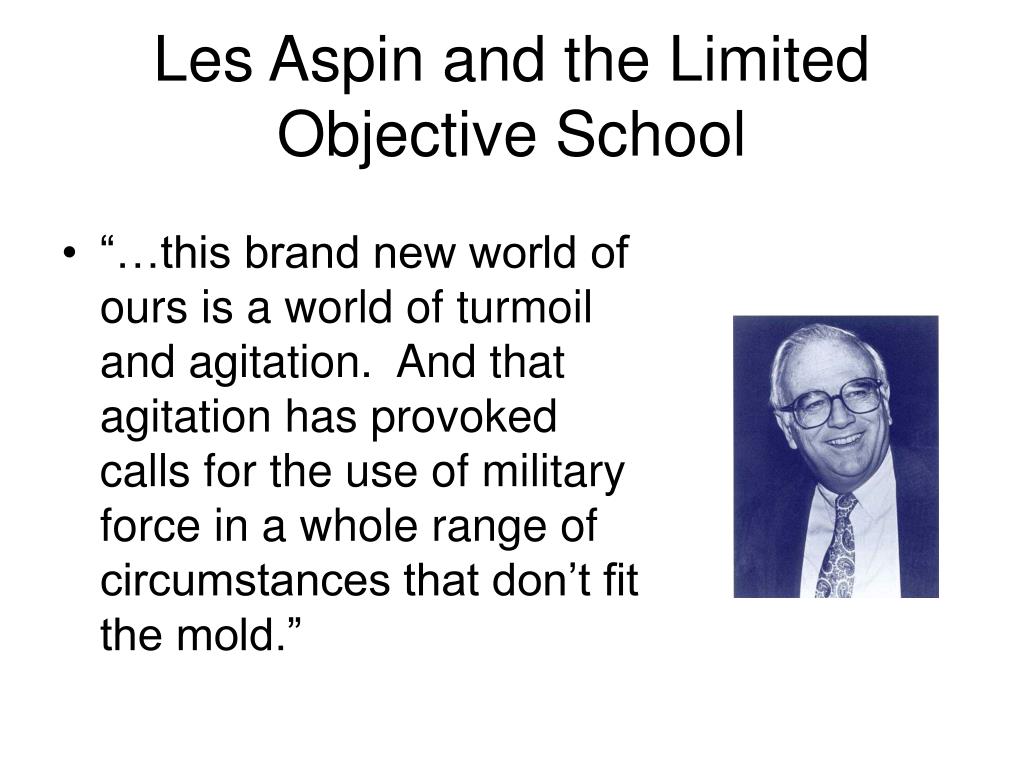 Les Aspin and the Limited Objective School

• “…this brand new world of ours is a world of turmoil and agitation. And that agitation has provoked calls for the use of military force in a whole range of circumstances that don’t fit the mold.”